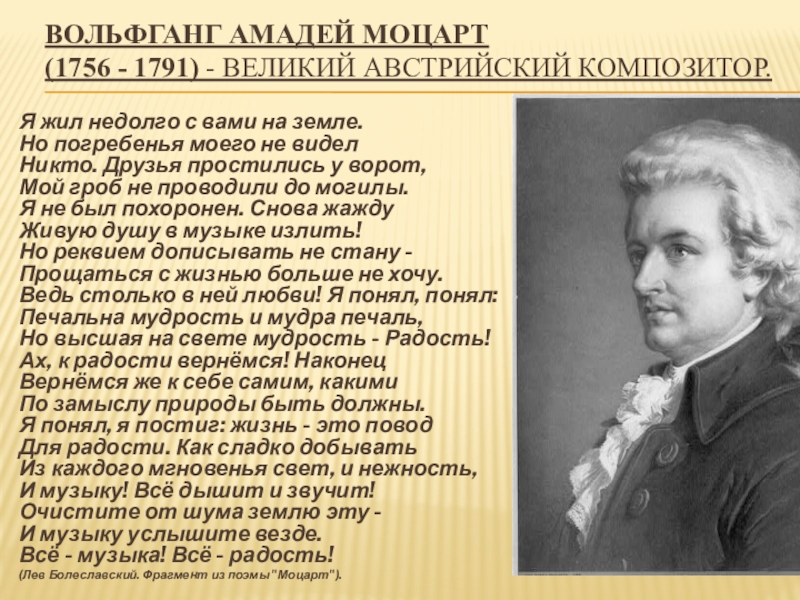 ВОЛЬФГАНГ АМАДЕЙ МОЦАРТ
(1756 - 1791) - ВЕЛИКИЙ АВСТРИЙСКИЙ КОМПОЗИТОР.

Я жил недолго с вами на земле.
Но погребенья моего не видел
Никто. Друзья простились у ворот,
Мой гроб не проводили до могилы.
Я не был похоронен. Снова жажду
Живую душу в музыке излить!
Но реквием дописывать не стану -
Прощаться с жизнью больше не хочу.
Ведь столько в ней любви! Я понял, понял:
Печальна мудрость и мудра печаль,
Но высшая на свете мудрость - Радость!
Ах, к радости вернёмся! Наконец
Вернёмся же к себе самим, какими
По замыслу природы быть должны.
Я понял, я постиг: жизнь - это повод
Для радости. Как сладко добывать
Из каждого мгновенья свет, и нежность,
И музыку! Всё дышит и звучит!
Очистите от шума землю эту -
И музыку услышите везде.
Всё - музыка! Всё - радость!
(Лев Болеславский. Фрагмент из поэмы "Моцарт").